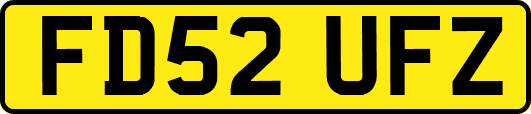 FD52 UFZ